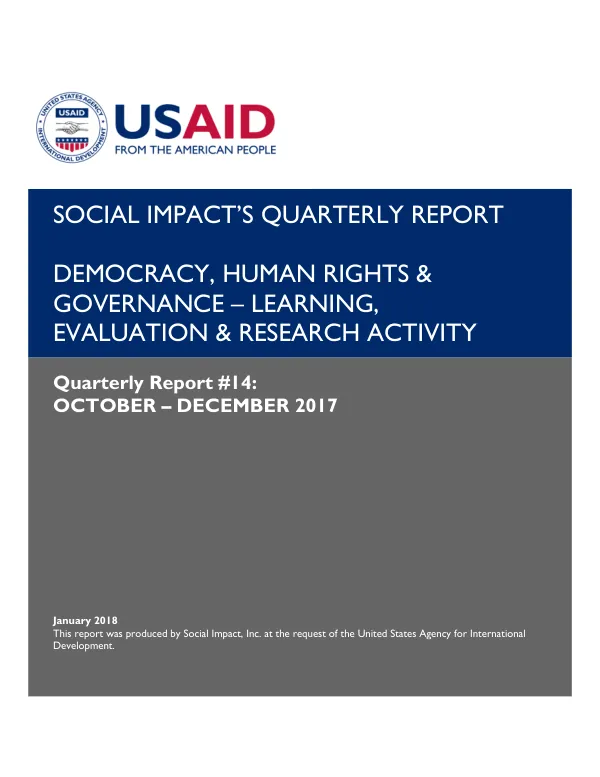 UNITED STATES AGENCY INTERNATIONAL DEVELOPMENT USAID

USAID
FROM THE AMERICAN PEOPLE

SOCIAL IMPACT'S QUARTERLY REPORT

DEMOCRACY, HUMAN RIGHTS & GOVERNANCE – LEARNING, EVALUATION & RESEARCH ACTIVITY

Quarterly Report #14:
OCTOBER – DECEMBER 2017

January 2018
This report was produced by Social Impact, Inc. at the request of the United States Agency for International Development.